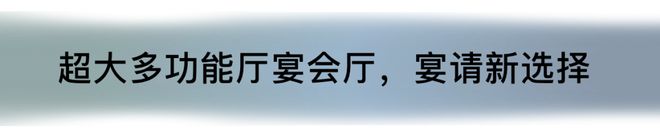 超大多功能厅宴会厅，宴请新选择